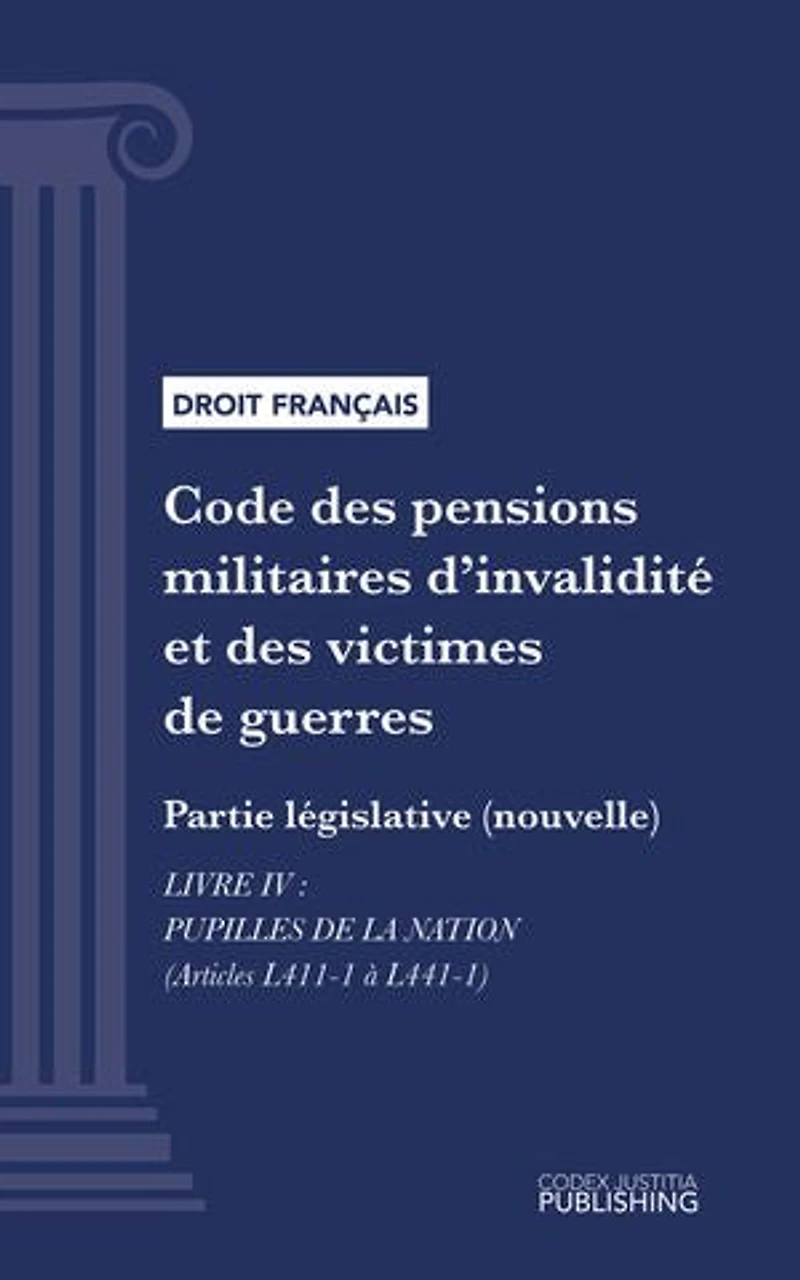 DROIT FRANÇAIS

Code des pensions militaires d'invalidité et des victimes de guerres

Partie législative (nouvelle)

LIVRE IV :
PUPILLES DE LA NATION
(Articles L411-1 à L441-1)

CODEX JUSTITIA
PUBLISHING